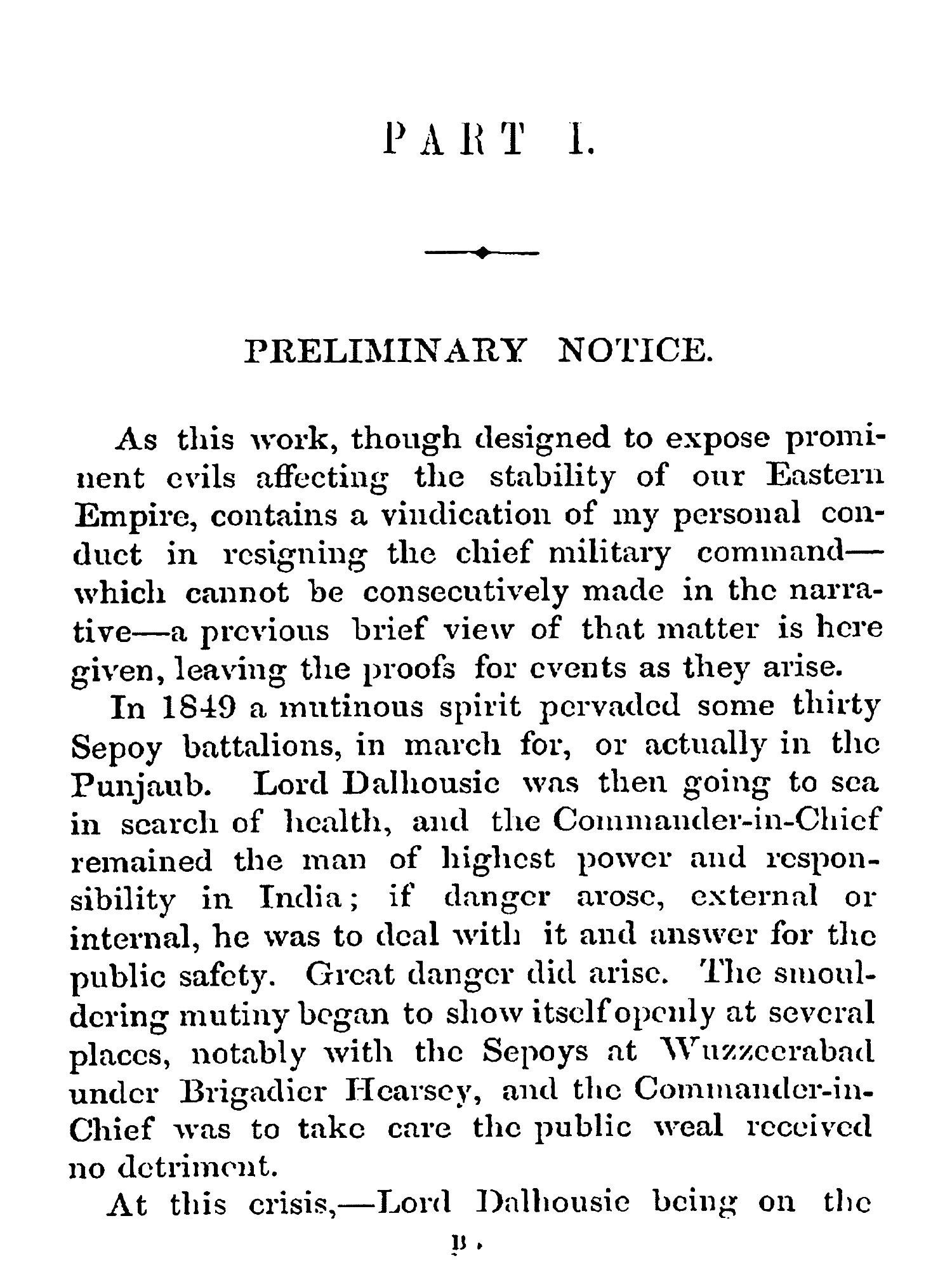 PART I.

PRELIMINARY NOTICE.

As this work, though designed to expose prominent evils affecting the stability of our Eastern Empire, contains a vindication of my personal conduct in resigning the chief military command—which cannot be consecutively made in the narrative—a previous brief view of that matter is here given, leaving the proofs for events as they arise.

In 1849 a mutinous spirit pervaded some thirty Sepoy battalions, in march for, or actually in the Punjaub. Lord Dalhousie was then going to sea in search of health, and the Commander-in-Chief remained the man of highest power and responsibility in India; if danger arose, external or internal, he was to deal with it and answer for the public safety. Great danger did arise. The smouldering mutiny began to show itself openly at several places, notably with the Sepoys at Wuzzeerabad under Brigadier Hearsey, and the Commander-in-Chief was to take care the public weal received no detriment.

At this crisis,—Lord Dalhousie being on the

B